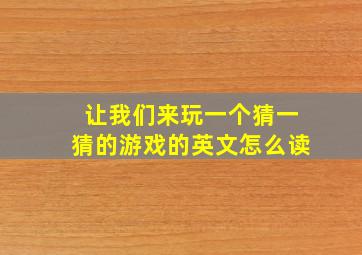 让我们来玩一个猜一猜的游戏的英文怎么读